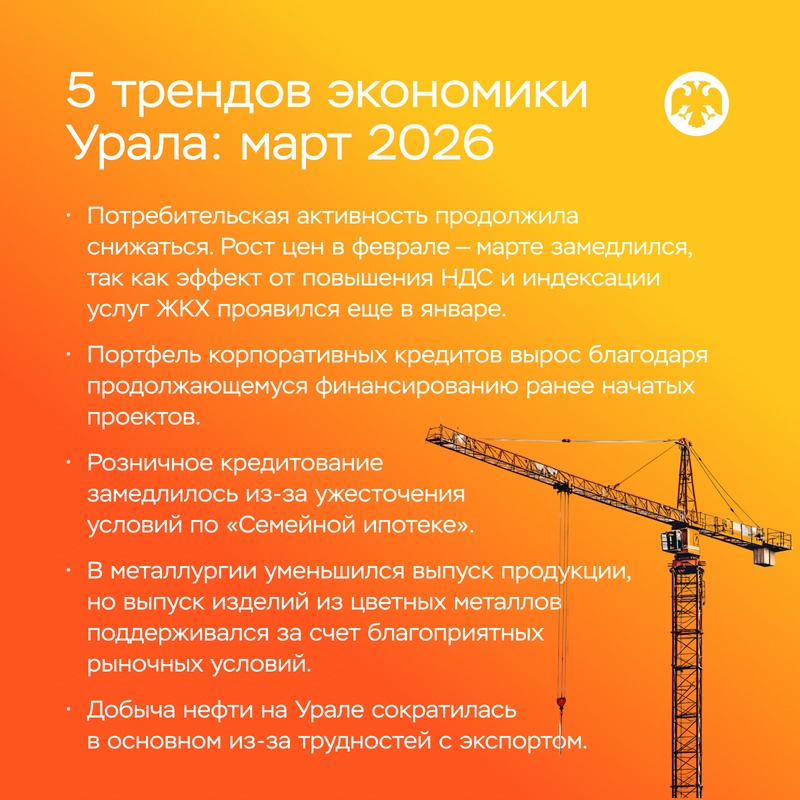 5 трендов экономики Урала: март 2026

· Потребительская активность продолжила снижаться. Рост цен в феврале – марте замедлился, так как эффект от повышения НДС и индексации услуг ЖКХ проявился еще в январе.

· Портфель корпоративных кредитов вырос благодаря продолжающемуся финансированию ранее начатых проектов.

· Розничное кредитование замедлилось из-за ужесточения условий по «Семейной ипотеке».

· В металлургии уменьшился выпуск продукции, но выпуск изделий из цветных металлов поддерживался за счет благоприятных рыночных условий.

· Добыча нефти на Урале сократилась в основном из-за трудностей с экспортом.